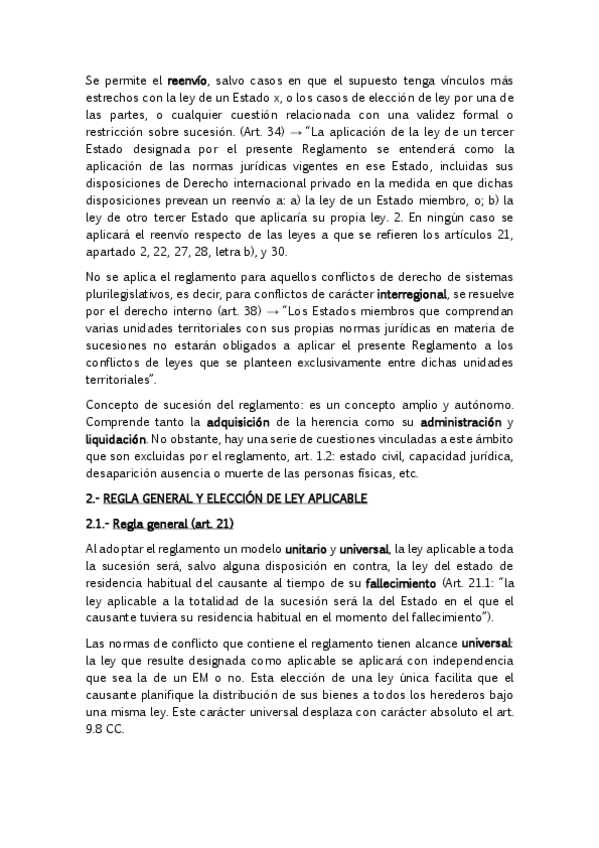 Se permite el reenvío, salvo casos en que el supuesto tenga vínculos más estrechos con la ley de un Estado x, o los casos de elección de ley por una de las partes, o cualquier cuestión relacionada con una validez formal o restricción sobre sucesión. (Art. 34) → "La aplicación de la ley de un tercer Estado designada por el presente Reglamento se entenderá como la aplicación de las normas jurídicas vigentes en ese Estado, incluidas sus disposiciones de Derecho internacional privado en la medida en que dichas disposiciones prevean un reenvío a: a) la ley de un Estado miembro, o; b) la ley de otro tercer Estado que aplicaría su propia ley. 2. En ningún caso se aplicará el reenvío respecto de las leyes a que se refieren los artículos 21, apartado 2, 22, 27, 28, letra b), y 30.

No se aplica el reglamento para aquellos conflictos de derecho de sistemas plurilegislativos, es decir, para conflictos de carácter interregional, se resuelve por el derecho interno (art. 38) → "Los Estados miembros que comprendan varias unidades territoriales con sus propias normas jurídicas en materia de sucesiones no estarán obligados a aplicar el presente Reglamento a los conflictos de leyes que se planteen exclusivamente entre dichas unidades territoriales".

Concepto de sucesión del reglamento: es un concepto amplio y autónomo. Comprende tanto la adquisición de la herencia como su administración y liquidación. No obstante, hay una serie de cuestiones vinculadas a este ámbito que son excluidas por el reglamento, art. 1.2: estado civil, capacidad jurídica, desaparición ausencia o muerte de las personas físicas, etc.

2.- REGLA GENERAL Y ELECCIÓN DE LEY APLICABLE

2.1.- Regla general (art. 21)

Al adoptar el reglamento un modelo unitario y universal, la ley aplicable a toda la sucesión será, salvo alguna disposición en contra, la ley del estado de residencia habitual del causante al tiempo de su fallecimiento (Art. 21.1: "la ley aplicable a la totalidad de la sucesión será la del Estado en el que el causante tuviera su residencia habitual en el momento del fallecimiento").

Las normas de conflicto que contiene el reglamento tienen alcance universal: la ley que resulte designada como aplicable se aplicará con independencia que sea la de un EM o no. Esta elección de una ley única facilita que el causante planifique la distribución de sus bienes a todos los herederos bajo una misma ley. Este carácter universal desplaza con carácter absoluto el art. 9.8 CC.